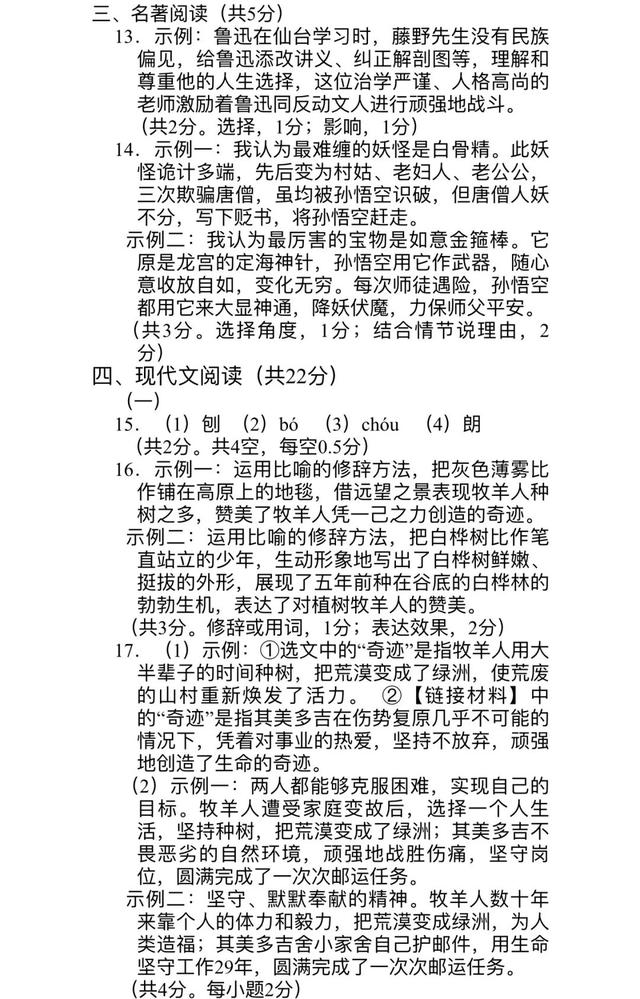 三、名著阅读（共5分）

13．示例：鲁迅在仙台学习时，藤野先生没有民族偏见，给鲁迅添改讲义、纠正解剖图等，理解和尊重他的人生选择，这位治学严谨、人格高尚的老师激励着鲁迅同反动文人进行顽强地战斗。

（共2分。选择，1分；影响，1分）

14．示例一：我认为最难缠的妖怪是白骨精。此妖怪诡计多端，先后变为村姑、老妇人、老公公，三次欺骗唐僧，虽均被孙悟空识破，但唐僧人妖不分，写下贬书，将孙悟空赶走。

示例二：我认为最厉害的宝物是如意金箍棒。它原是龙宫的定海神针，孙悟空用它作武器，随心意收放自如，变化无穷。每次师徒遇险，孙悟空都用它来大显神通，降妖伏魔，力保师父平安。

（共3分。选择角度，1分；结合情节说理由，2分）

四、现代文阅读（共22分）

(一)

15．（1）刨 （2）bó （3）chóu （4）朗

（共2分。共4空，每空0.5分）

16．示例一：运用比喻的修辞方法，把灰色薄雾比作铺在高原上的地毯，借远望之景表现牧羊人种树之多，赞美了牧羊人凭一己之力创造的奇迹。

示例二：运用比喻的修辞方法，把白桦树比作笔直站立的少年，生动形象地写出了白桦树鲜嫩、挺拔的外形，展现了五年前种在谷底的白桦林的勃勃生机，表达了对植树牧羊人的赞美。

（共3分。修辞或用词，1分；表达效果，2分）

17．（1）示例：①选文中的“奇迹”是指牧羊人用大半辈子的时间种树，把荒漠变成了绿洲，使荒废的山村重新焕发了活力。 ②【链接材料】中的“奇迹”是指其美多吉在伤势复原几乎不可能的情况下，凭着对事业的热爱，坚持不放弃，顽强地创造了生命的奇迹。

（2）示例一：两人都能够克服困难，实现自己的目标。牧羊人遭受家庭变故后，选择一个人生活，坚持种树，把荒漠变成了绿洲；其美多吉不畏恶劣的自然环境，顽强地战胜伤痛，坚守岗位，圆满完成了一次次邮运任务。

示例二：坚守、默默奉献的精神。牧羊人数十年来靠个人的体力和毅力，把荒漠变成绿洲，为人类造福；其美多吉舍小家舍自己护邮件，用生命坚守工作29年，圆满完成了一次次邮运任务。

（共4分。每小题2分）